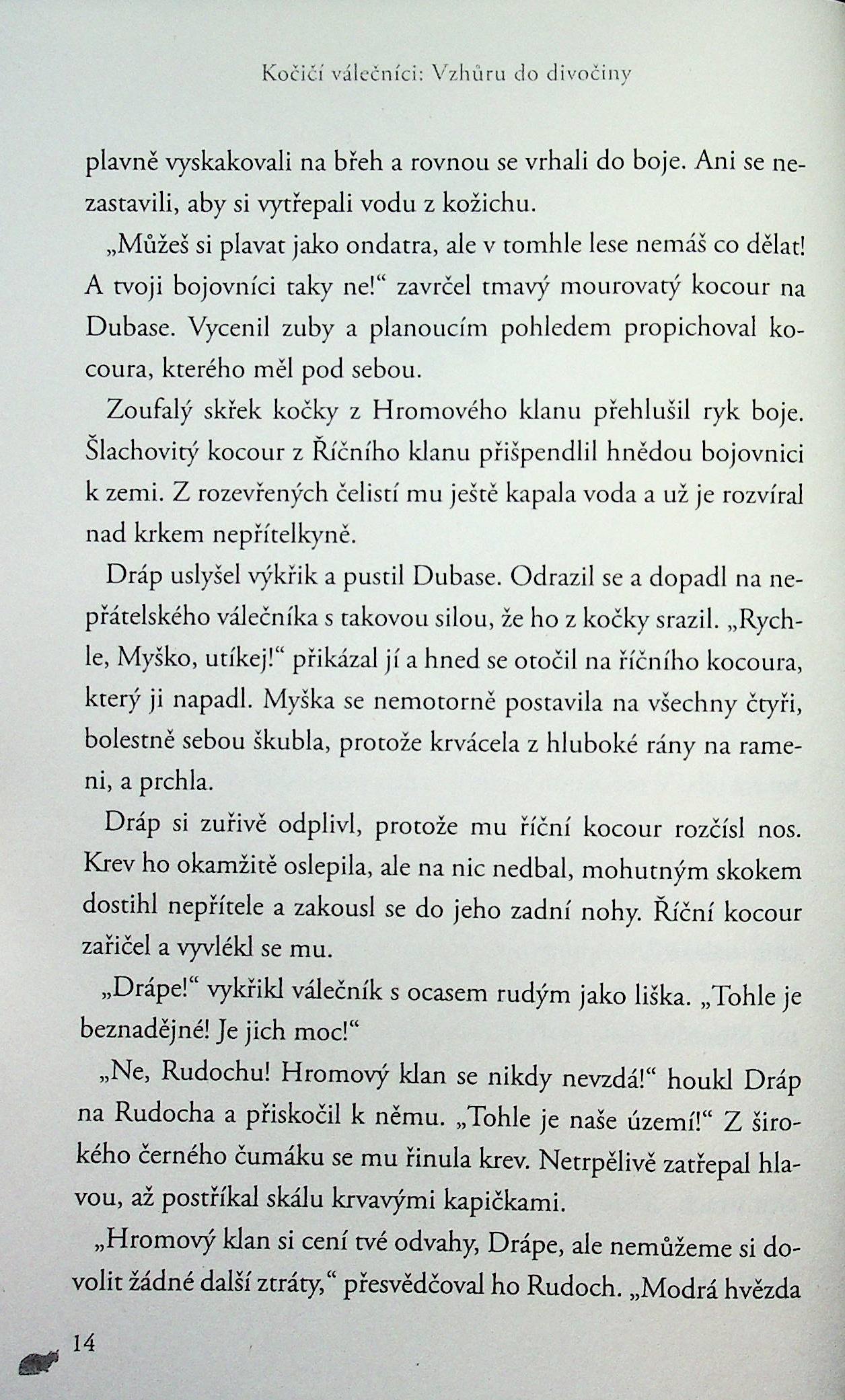 Kočičí válečníci: Vzhůru do divočiny

plavně vyskakovali na břeh a rovnou se vrhali do boje. Ani se nezastavili, aby si vytřepali vodu z kožichu.

„Můžeš si plavat jako ondatra, ale v tomhle lese nemáš co dělat! A tvoji bojovníci taky ne!“ zavrčel tmavý mourovatý kocour na Dubase. Vycenil zuby a planoucím pohledem propichoval kocoura, kterého měl pod sebou.

Zoufalý skřek kočky z Hromového klanu přehlušil ryk boje. Šlachovitý kocour z Říčního klanu přišpendlil hnědou bojovnici k zemi. Z rozevřených čelistí mu ještě kapala voda a už je rozvíral nad krkem nepřítelkyně.

Dráp uslyšel výkřik a pustil Dubase. Odrazil se a dopadl na nepřátelského válečníka s takovou silou, že ho z kočky srazil. „Rychle, Myško, utíkej!“ přikázal jí a hned se otočil na říčního kocoura, který ji napadl. Myška se nemotorně postavila na všechny čtyři, bolestně sebou škubla, protože krvácela z hluboké rány na rameni, a prchla.

Dráp si zuřivě odplivl, protože mu říční kocour rozčísl nos. Krev ho okamžitě oslepila, ale na nic nedbal, mohutným skokem dostihl nepřítele a zakousl se do jeho zadní nohy. Říční kocour zařičel a vyvlékl se mu.

„Drápe!“ vykřikl válečník s ocasem rudým jako liška. „Tohle je beznadějné! Je jich moc!“

„Ne, Rudochu! Hromový klan se nikdy nevzdá!“ houkl Dráp na Rudocha a přiskočil k němu. „Tohle je naše území!“ Z širokého černého čumáku se mu řinula krev. Netrpělivě zatřepal hlavou, až postříkal skálu krvavými kapičkami.

„Hromový klan si cení tvé odvahy, Drápe, ale nemůžeme si dovolit žádné další ztráty,“ přesvědčoval ho Rudoch. „Modrá hvězda

14